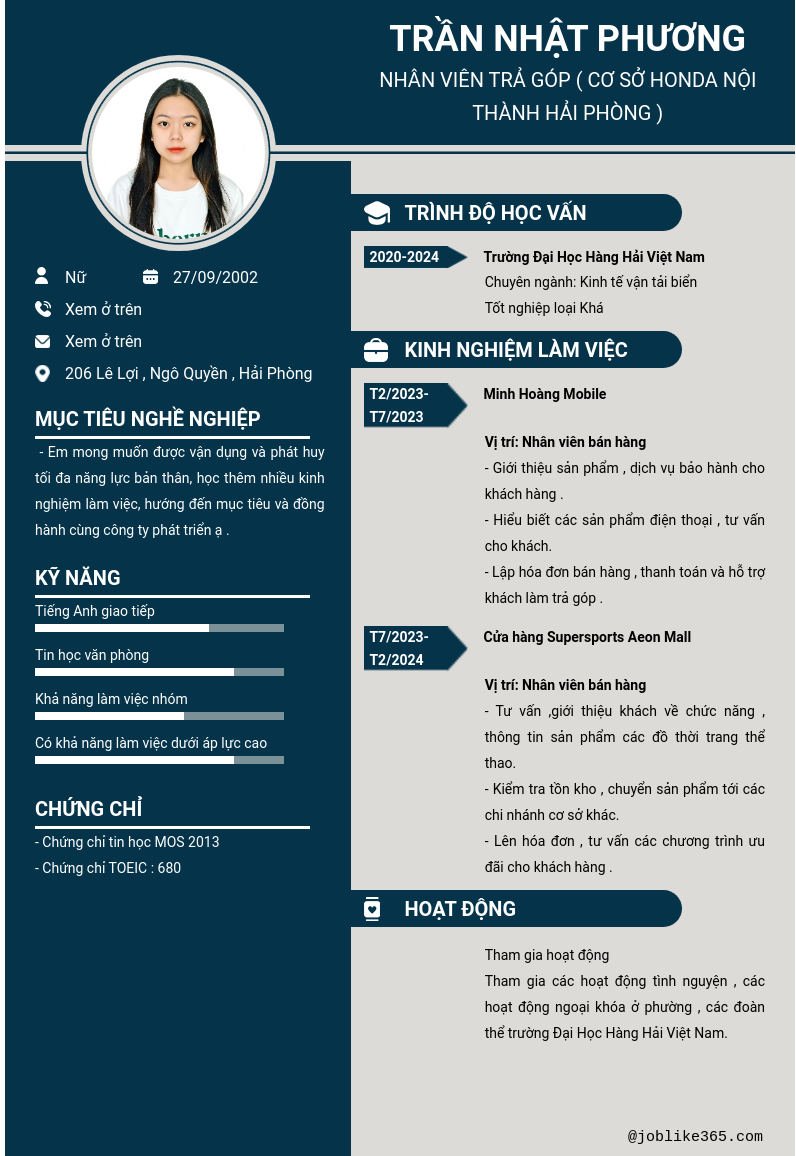 TRẦN NHẬT PHƯƠNG

NHÂN VIÊN TRẢ GÓP ( CƠ SỞ HONDA NỘI THÀNH HẢI PHÒNG )

Nữ
27/09/2002
Xem ở trên
Xem ở trên
206 Lê Lợi , Ngô Quyền , Hải Phòng

MỤC TIÊU NGHỀ NGHIỆP

- Em mong muốn được vận dụng và phát huy tối đa năng lực bản thân, học thêm nhiều kinh nghiệm làm việc, hướng đến mục tiêu và đồng hành cùng công ty phát triển ạ .

KỸ NĂNG

Tiếng Anh giao tiếp

Tin học văn phòng

Khả năng làm việc nhóm

Có khả năng làm việc dưới áp lực cao

CHỨNG CHỈ

- Chứng chỉ tin học MOS 2013
- Chứng chỉ TOEIC : 680

TRÌNH ĐỘ HỌC VẤN

2020-2024
Trường Đại Học Hàng Hải Việt Nam
Chuyên ngành: Kinh tế vận tải biển
Tốt nghiệp loại Khá

KINH NGHIỆM LÀM VIỆC

T2/2023-T7/2023
Minh Hoàng Mobile

Vị trí: Nhân viên bán hàng
- Giới thiệu sản phẩm , dịch vụ bảo hành cho khách hàng .
- Hiểu biết các sản phẩm điện thoại , tư vấn cho khách.
- Lập hóa đơn bán hàng , thanh toán và hỗ trợ khách làm trả góp .

T7/2023-T2/2024
Cửa hàng Supersports Aeon Mall

Vị trí: Nhân viên bán hàng
- Tư vấn ,giới thiệu khách về chức năng , thông tin sản phẩm các đồ thời trang thể thao.
- Kiểm tra tồn kho , chuyển sản phẩm tới các chi nhánh cơ sở khác.
- Lên hóa đơn , tư vấn các chương trình ưu đãi cho khách hàng .

HOẠT ĐỘNG

Tham gia hoạt động
Tham gia các hoạt động tình nguyện , các hoạt động ngoại khóa ở phường , các đoàn thể trường Đại Học Hàng Hải Việt Nam.

@joblike365.com